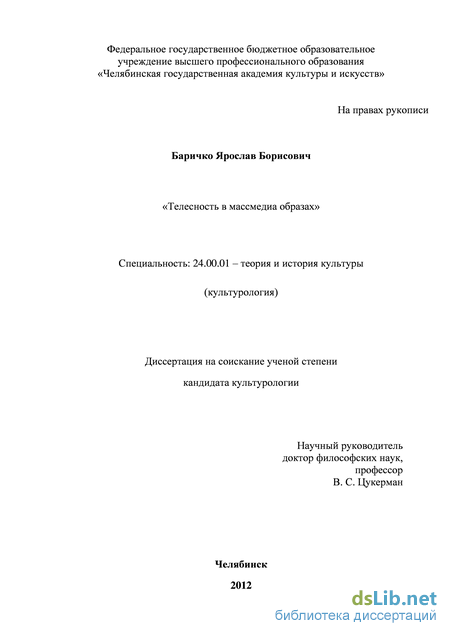 Федеральное государственное бюджетное образовательное учреждение высшего профессионального образования «Челябинская государственная академия культуры и искусств»

На правах рукописи

Баричко Ярослав Борисович

«Телесность в массмедиа образах»

Специальность: 24.00.01 – теория и история культуры

(культурология)

Диссертация на соискание ученой степени

кандидата культурологии

Научный руководитель
доктор философских наук,
профессор
В. С. Цукерман

Челябинск

2012

dsLib.net
библиотека диссертаций